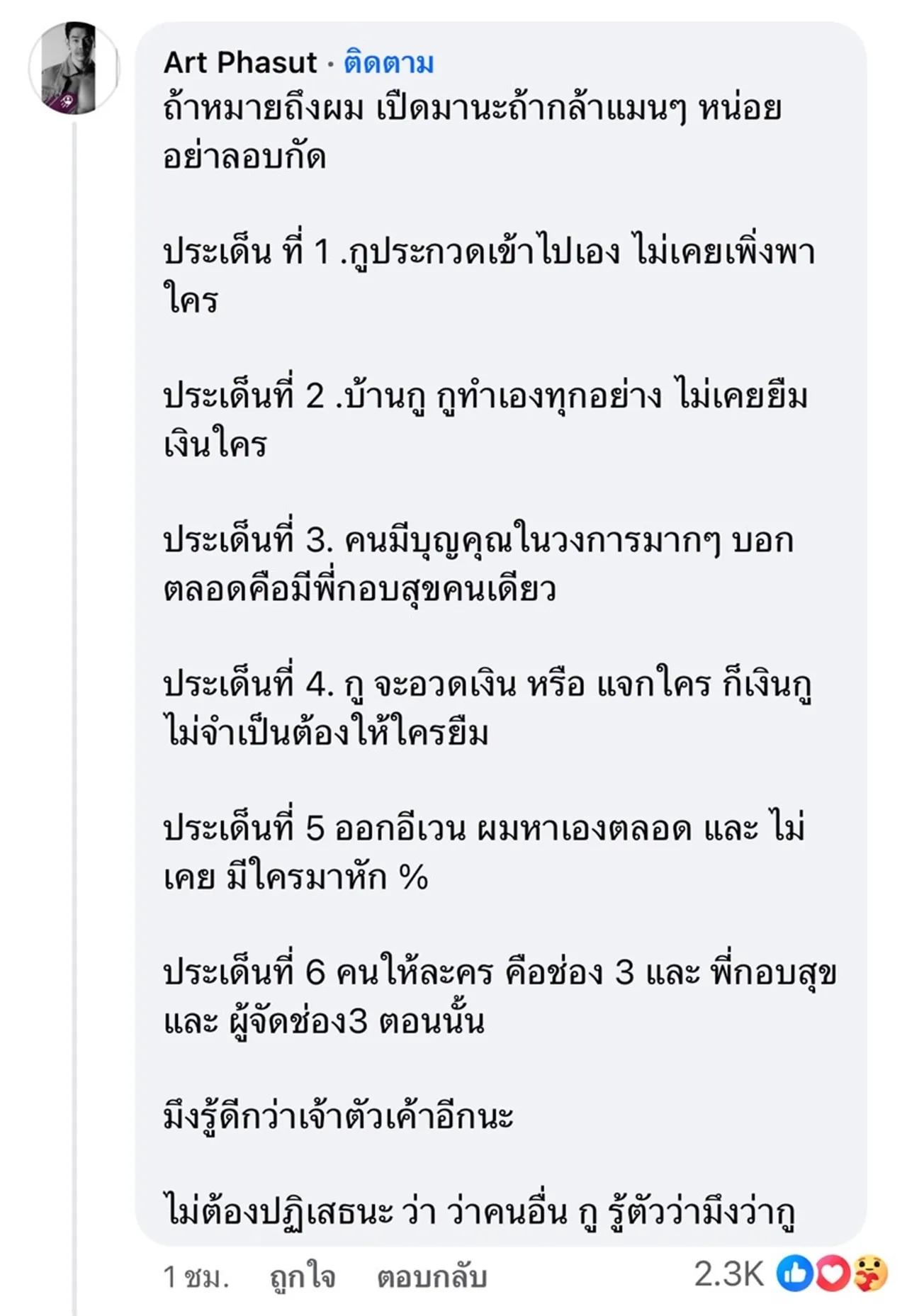 Art Phasut · ติดตาม
ถ้าหมายถึงผม เปิดมานะถ้ากล้าแมนๆ หน่อย อย่าลอบกัด

ประเด็น ที่ 1 .กูประกวดเข้าไปเอง ไม่เคยเพิ่งพาใคร

ประเด็นที่ 2 .บ้านกู กูทำเองทุกอย่าง ไม่เคยยืมเงินใคร

ประเด็นที่ 3. คนมีบุญคุณในวงการมากๆ บอกตลอดคือมีพี่กอบสุขคนเดียว

ประเด็นที่ 4. กู จะอวดเงิน หรือ แจกใคร ก็เงินกู ไม่จำเป็นต้องให้ใครยืม

ประเด็นที่ 5 ออกอีเวน ผมหาเองตลอด และ ไม่เคย มีใครมาหัก %

ประเด็นที่ 6 คนให้ละคร คือช่อง 3 และ พี่กอบสุข และ ผู้จัดช่อง3 ตอนนั้น

มึงรู้ดีกว่าเจ้าตัวเค้าอีกนะ

ไม่ต้องปฏิเสธนะ ว่า ว่าคนอื่น กู รู้ตัวว่ามึงว่ากู

1 ชม. ถูกใจ ตอบกลับ 2.3K